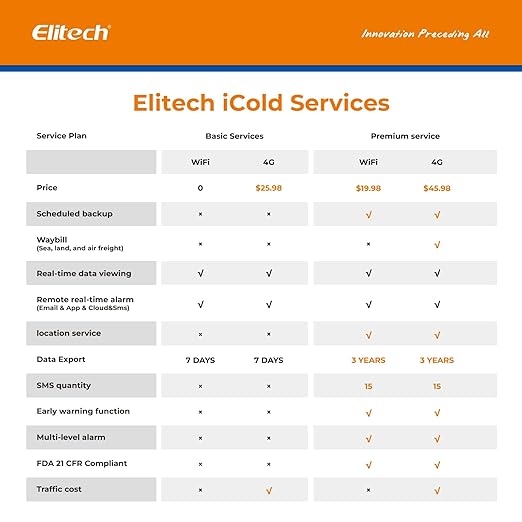 Elitech

Innovation Preceding All

Elitech iCold Services

| Service Plan | Basic Services | | Premium service | |
|---|---|---|---|---|
| | WiFi | 4G | WiFi | 4G |
| Price | 0 | $25.98 | $19.98 | $45.98 |
| Scheduled backup | × | × | √ | √ |
| Waybill (Sea, land, and air freight) | × | × | × | √ |
| Real-time data viewing | √ | √ | √ | √ |
| Remote real-time alarm (Email & App & Cloud&Sms) | √ | √ | √ | √ |
| location service | × | × | √ | √ |
| Data Export | 7 DAYS | 7 DAYS | 3 YEARS | 3 YEARS |
| SMS quantity | × | × | 15 | 15 |
| Early warning function | × | × | √ | √ |
| Multi-level alarm | × | × | √ | √ |
| FDA 21 CFR Compliant | × | × | √ | √ |
| Traffic cost | × | √ | × | √ |